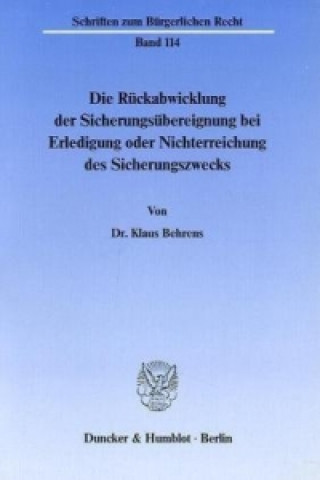 Schriften zum Bürgerlichen Recht

Band 114

Die Rückabwicklung der Sicherungsübereignung bei Erledigung oder Nichterreichung des Sicherungszwecks

Von

Dr. Klaus Behrens

Duncker & Humblot · Berlin